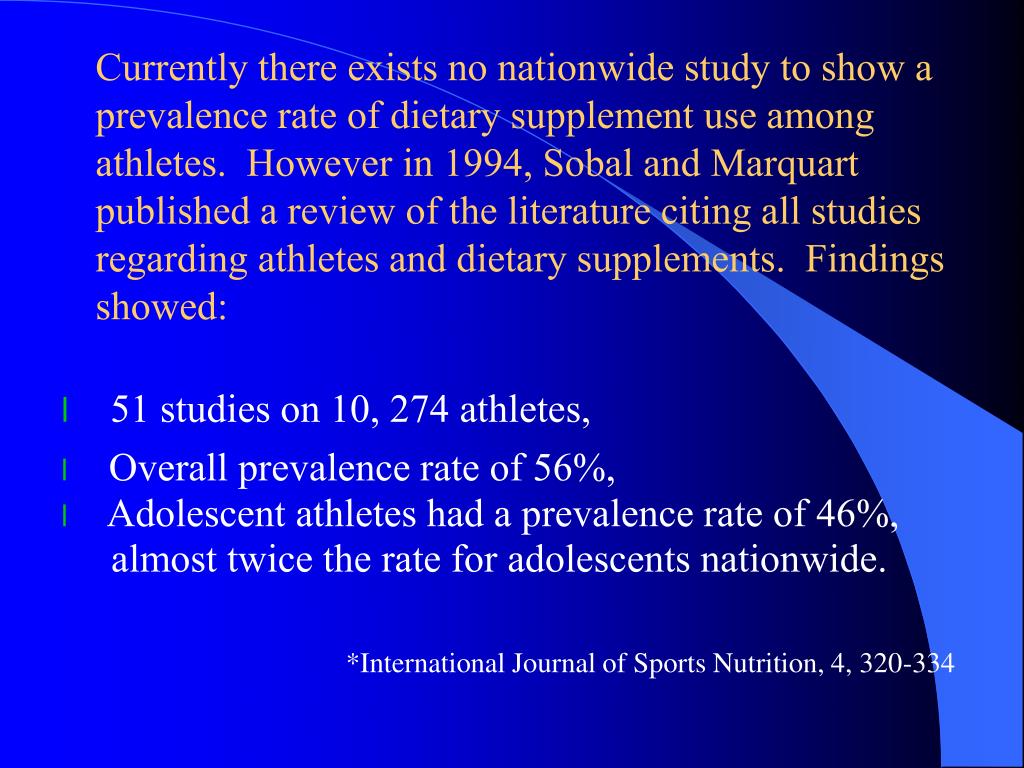 Currently there exists no nationwide study to show a prevalence rate of dietary supplement use among athletes. However in 1994, Sobal and Marquart published a review of the literature citing all studies regarding athletes and dietary supplements. Findings showed:

l 51 studies on 10, 274 athletes,
l Overall prevalence rate of 56%,
l Adolescent athletes had a prevalence rate of 46%, almost twice the rate for adolescents nationwide.

*International Journal of Sports Nutrition, 4, 320-334